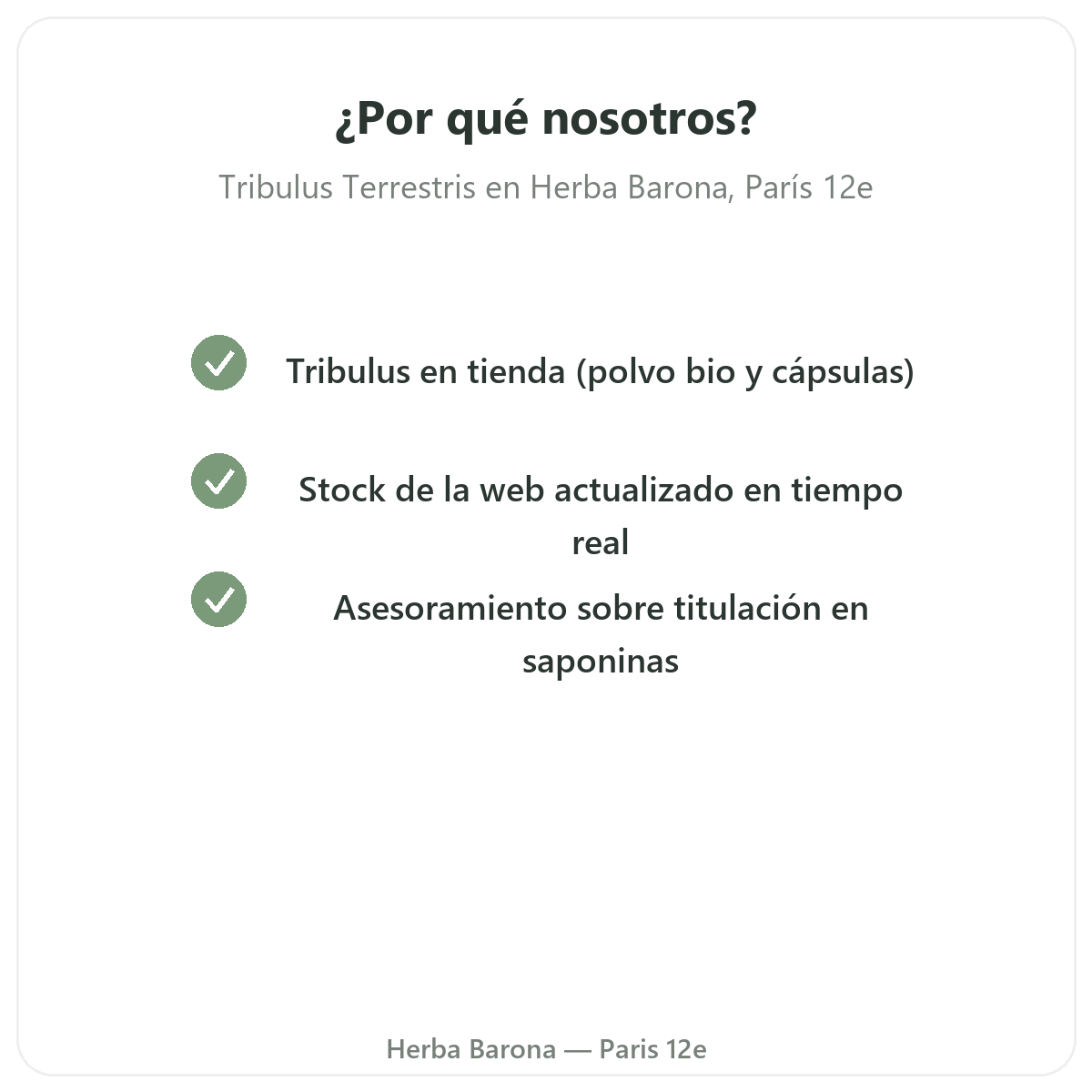 ¿Por qué nosotros?

Tribulus Terrestris en Herba Barona, París 12e

Tribulus en tienda (polvo bio y cápsulas)

Stock de la web actualizado en tiempo real

Asesoramiento sobre titulación en saponinas

Herba Barona — Paris 12e